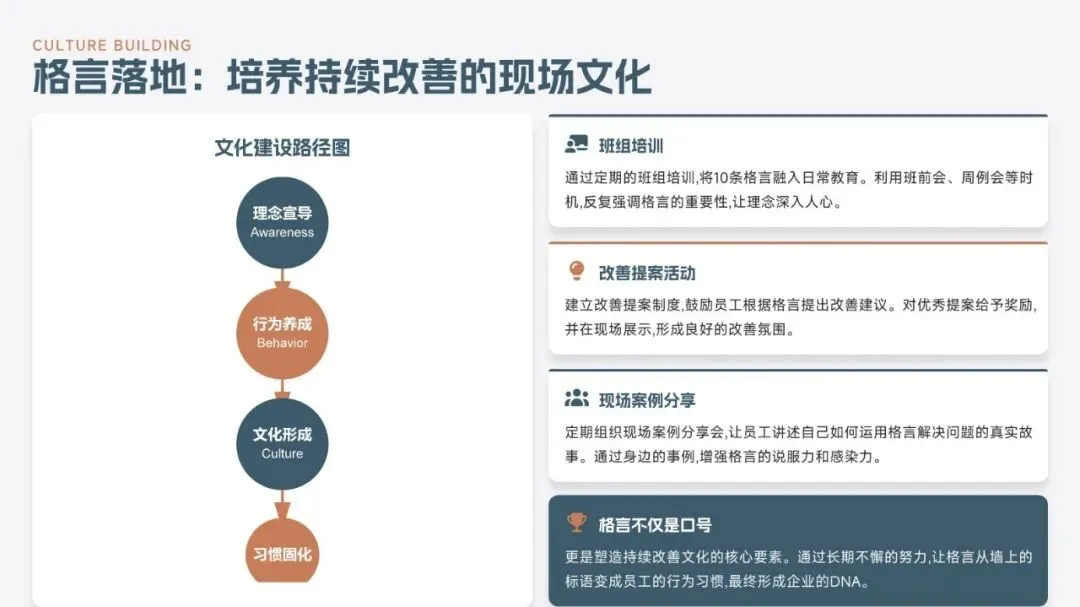 CULTURE BUILDING
格言落地：培养持续改善的现场文化

文化建设路径图

理念宣导
Awareness

行为养成
Behavior

文化形成
Culture

习惯固化

班组培训

通过定期的班组培训,将10条格言融入日常教育。利用班前会、周例会等时机,反复强调格言的重要性,让理念深入人心。

改善提案活动

建立改善提案制度,鼓励员工根据格言提出改善建议。对优秀提案给予奖励,并在现场展示,形成良好的改善氛围。

现场案例分享

定期组织现场案例分享会,让员工讲述自己如何运用格言解决问题的真实故事。通过身边的事例,增强格言的说服力和感染力。

格言不仅是口号

更是塑造持续改善文化的核心要素。通过长期不懈的努力,让格言从墙上的标语变成员工的行为习惯,最终形成企业的DNA。